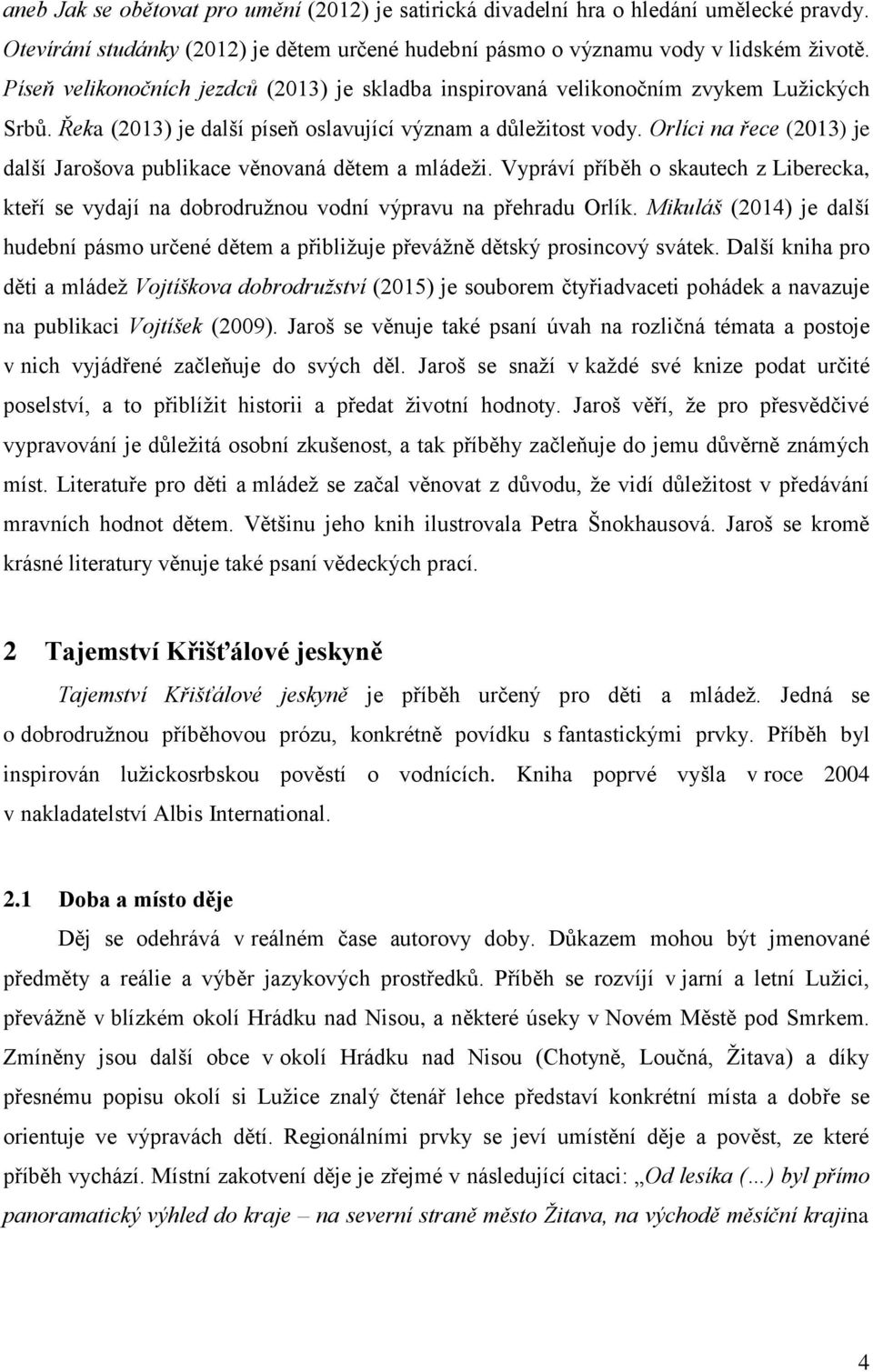 aneb Jak se obětovat pro umění (2012) je satirická divadelní hra o hledání umělecké pravdy. Otevírání studánky (2012) je dětem určené hudební pásmo o významu vody v lidském životě. Píseň velikonočních jezdců (2013) je skladba inspirovaná velikonočním zvykem Lužických Srbů. Řeka (2013) je další píseň oslavující význam a důležitost vody. Orlíci na řece (2013) je další Jarošova publikace věnovaná dětem a mládeži. Vypráví příběh o skautech z Liberecka, kteří se vydají na dobrodružnou vodní výpravu na přehradu Orlík. Mikuláš (2014) je další hudební pásmo určené dětem a přibližuje převážně dětský prosincový svátek. Další kniha pro děti a mládež Vojtíškova dobrodružství (2015) je souborem čtyřiadvaceti pohádek a navazuje na publikaci Vojtíšek (2009). Jaroš se věnuje také psaní úvah na rozličná témata a postoje v nich vyjádřené začleňuje do svých děl. Jaroš se snaží v každé své knize podat určité poselství, a to přiblížit historii a předat životní hodnoty. Jaroš věří, že pro přesvědčivé vypravování je důležitá osobní zkušenost, a tak příběhy začleňuje do jemu důvěrně známých míst. Literatuře pro děti a mládež se začal věnovat z důvodu, že vidí důležitost v předávání mravních hodnot dětem. Většinu jeho knih ilustrovala Petra Šnokhausová. Jaroš se kromě krásné literatury věnuje také psaní vědeckých prací.

2 Tajemství Křišťálové jeskyně

Tajemství Křišťálové jeskyně je příběh určený pro děti a mládež. Jedná se o dobrodružnou příběhovou prózu, konkrétně povídku s fantastickými prvky. Příběh byl inspirován lužickosrbskou pověstí o vodnících. Kniha poprvé vyšla v roce 2004 v nakladatelství Albis International.

2.1 Doba a místo děje

Děj se odehrává v reálném čase autorovy doby. Důkazem mohou být jmenované předměty a reálie a výběr jazykových prostředků. Příběh se rozvíjí v jarní a letní Lužici, převážně v blízkém okolí Hrádku nad Nisou, a některé úseky v Novém Městě pod Smrkem. Zmíněny jsou další obce v okolí Hrádku nad Nisou (Chotyně, Loučná, Žitava) a díky přesnému popisu okolí si Lužice znalý čtenář lehce představí konkrétní místa a dobře se orientuje ve výpravách dětí. Regionálními prvky se jeví umístění děje a pověst, ze které příběh vychází. Místní zakotvení děje je zřejmé v následující citaci: „Od lesíka (…) byl přímo panoramatický výhled do kraje – na severní straně město Žitava, na východě měsíční krajina

4